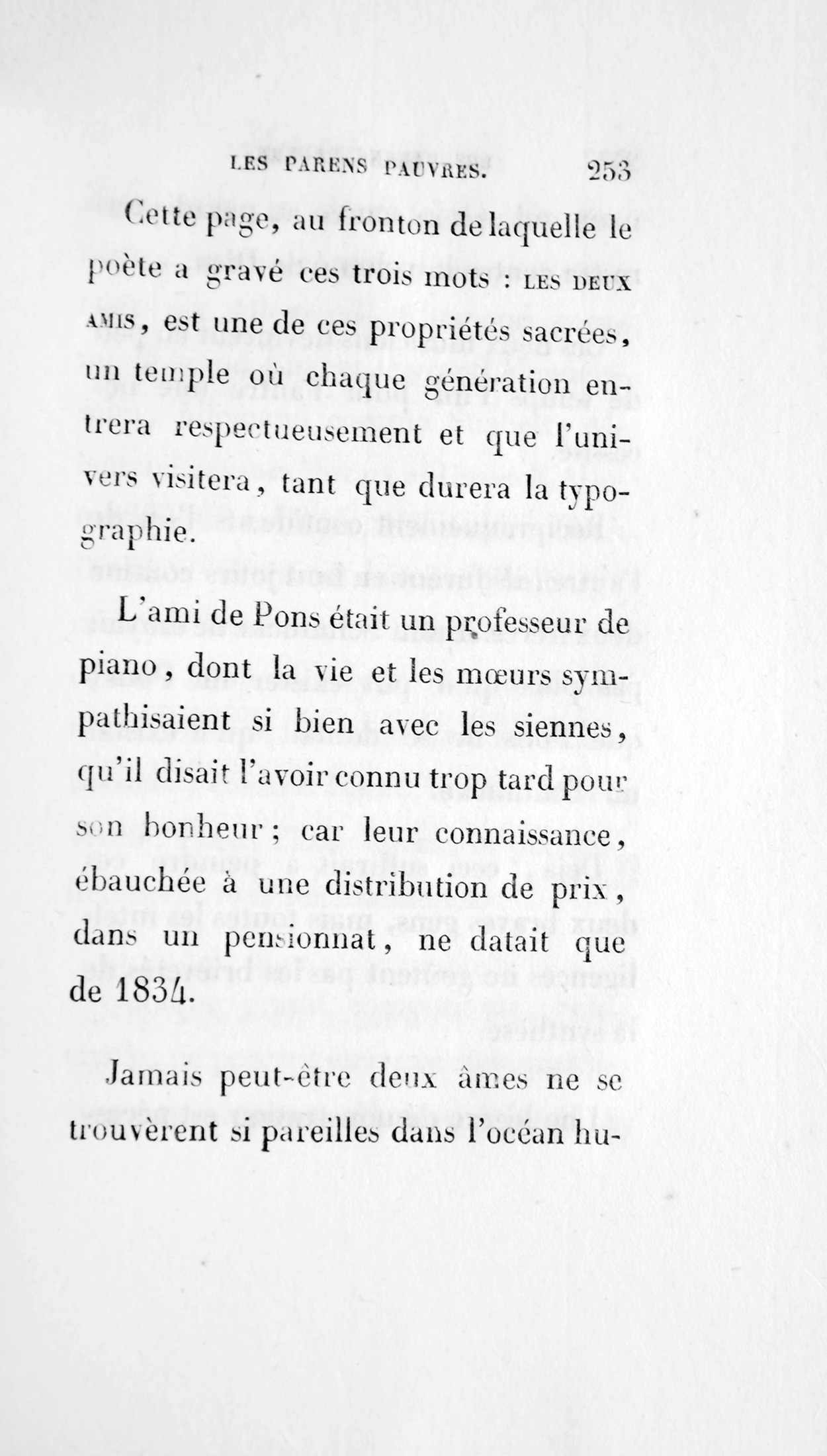 LES PARENS PAUVRES. 253

Cette page, au fronton de laquelle le poète a gravé ces trois mots : LES DEUX AMIS, est une de ces propriétés sacrées, un temple où chaque génération entrera respectueusement et que l'univers visitera, tant que durera la typographie.

L'ami de Pons était un professeur de piano, dont la vie et les mœurs sympathisaient si bien avec les siennes, qu'il disait l'avoir connu trop tard pour son bonheur ; car leur connaissance, ébauchée à une distribution de prix, dans un pensionnat, ne datait que de 1834.

Jamais peut-être deux âmes ne se trouvèrent si pareilles dans l'océan hu-